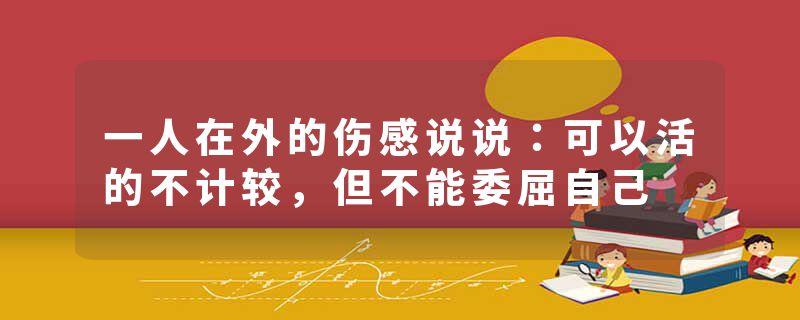 一人在外的伤感说说：可以活的不计较，但不能委屈自己